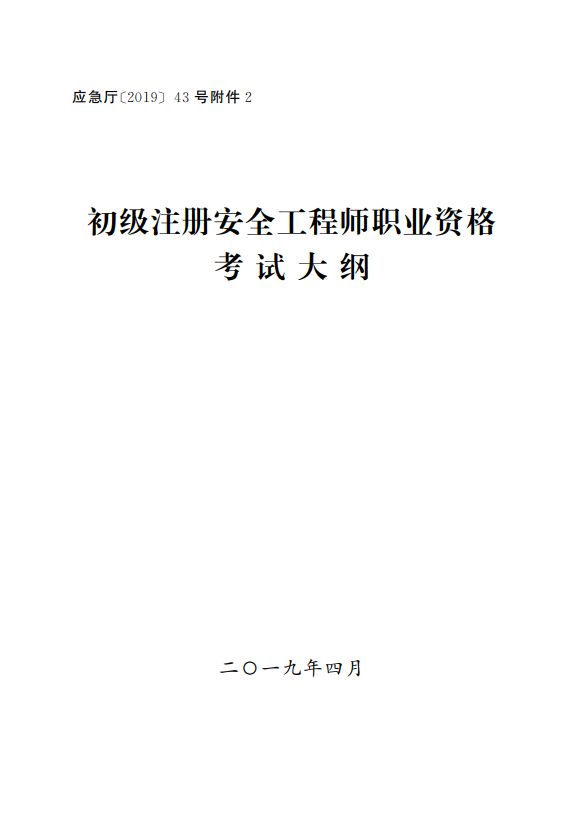 应急厅〔2019〕43 号附件 2

初级注册安全工程师职业资格
考 试 大 纲

二〇一九年四月